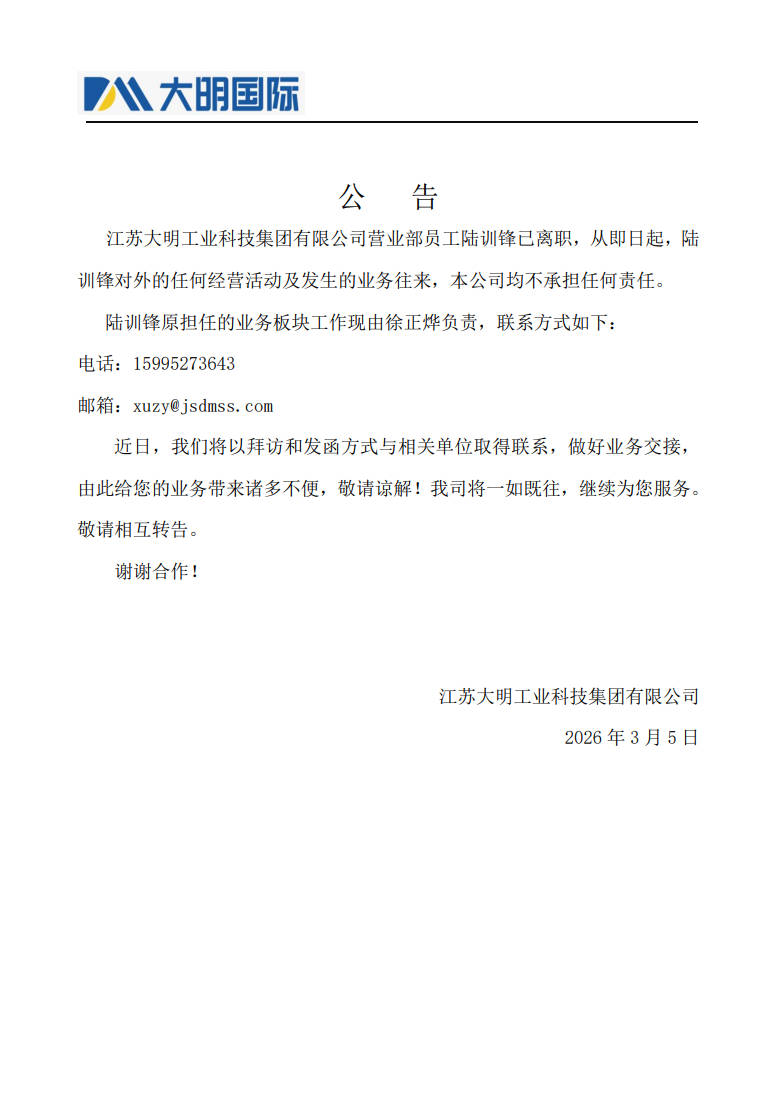 大明国际

公 告

江苏大明工业科技集团有限公司营业部员工陆训锋已离职，从即日起，陆训锋对外的任何经营活动及发生的业务往来，本公司均不承担任何责任。

陆训锋原担任的业务板块工作现由徐正烨负责，联系方式如下：

电话：15995273643

邮箱：xuzy@jsdmss.com

近日，我们将以拜访和发函方式与相关单位取得联系，做好业务交接，由此给您的业务带来诸多不便，敬请谅解！我司将一如既往，继续为您服务。敬请相互转告。

谢谢合作！

江苏大明工业科技集团有限公司

2026 年 3 月 5 日